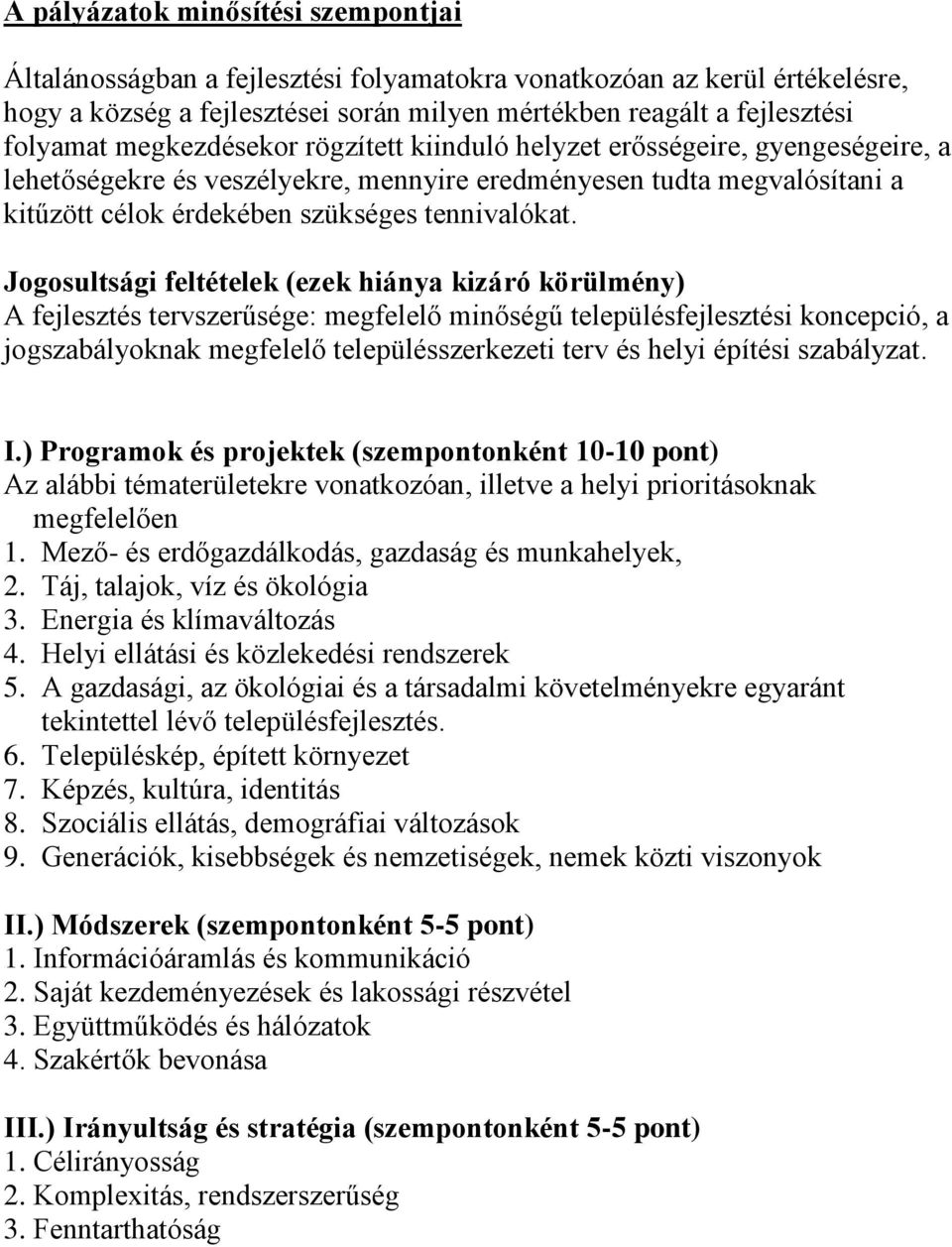 A pályázatok minősítési szempontjai

Általánosságban a fejlesztési folyamatokra vonatkozóan az kerül értékelésre, hogy a község a fejlesztései során milyen mértékben reagált a fejlesztési folyamat megkezdésekor rögzített kiinduló helyzet erősségeire, gyengeségeire, a lehetőségekre és veszélyekre, mennyire eredményesen tudta megvalósítani a kitűzött célok érdekében szükséges tennivalókat.

Jogosultsági feltételek (ezek hiánya kizáró körülmény)
A fejlesztés tervszerűsége: megfelelő minőségű településfejlesztési koncepció, a jogszabályoknak megfelelő településszerkezeti terv és helyi építési szabályzat.

I.) Programok és projektek (szempontonként 10-10 pont)
Az alábbi tématerületekre vonatkozóan, illetve a helyi prioritásoknak megfelelően
1. Mező- és erdőgazdálkodás, gazdaság és munkahelyek,
2. Táj, talajok, víz és ökológia
3. Energia és klímaváltozás
4. Helyi ellátási és közlekedési rendszerek
5. A gazdasági, az ökológiai és a társadalmi követelményekre egyaránt tekintettel lévő településfejlesztés.
6. Településkép, épített környezet
7. Képzés, kultúra, identitás
8. Szociális ellátás, demográfiai változások
9. Generációk, kisebbségek és nemzetiségek, nemek közti viszonyok

II.) Módszerek (szempontonként 5-5 pont)
1. Információáramlás és kommunikáció
2. Saját kezdeményezések és lakossági részvétel
3. Együttműködés és hálózatok
4. Szakértők bevonása

III.) Irányultság és stratégia (szempontonként 5-5 pont)
1. Célirányosság
2. Komplexitás, rendszerszerűség
3. Fenntarthatóság